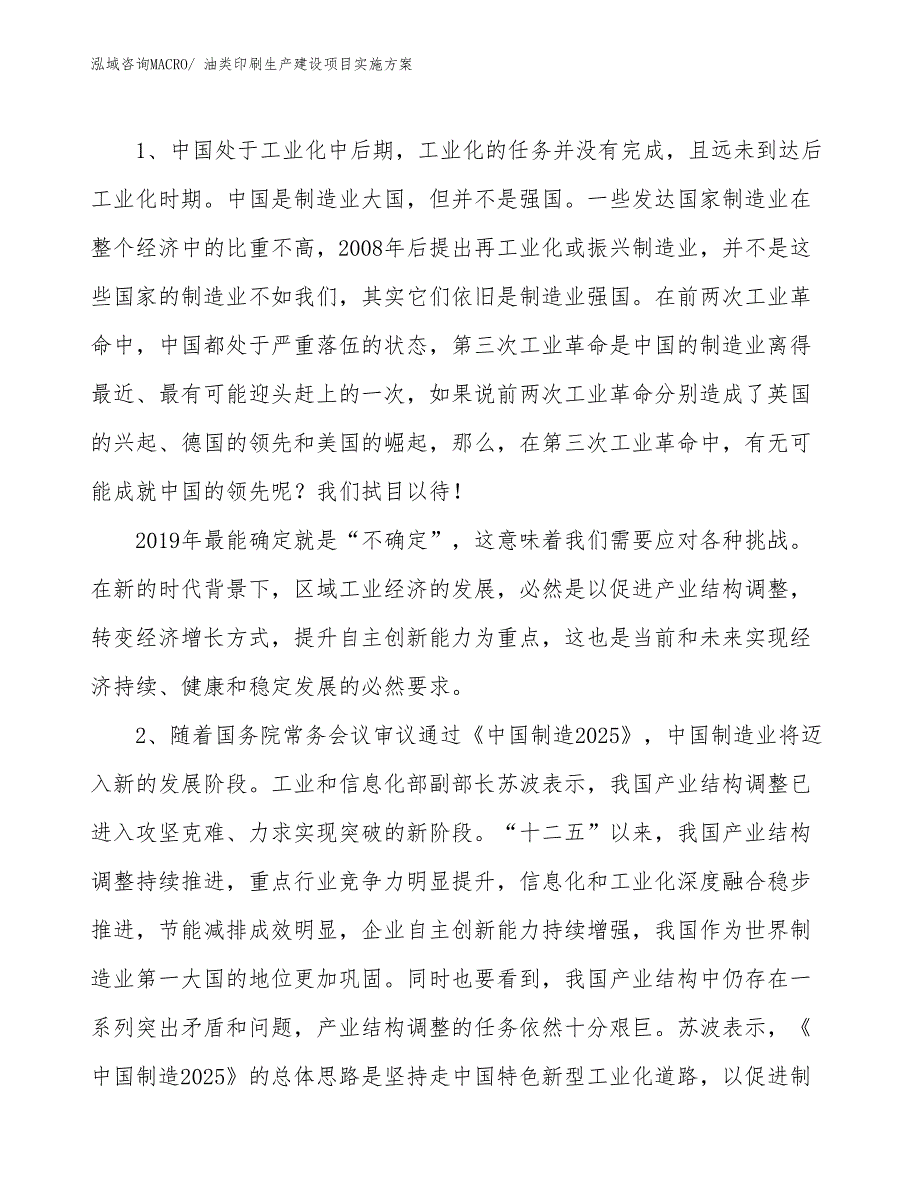 泓域咨询MACRO/ 油类印刷生产建设项目实施方案

1、中国处于工业化中后期，工业化的任务并没有完成，且远未到达后工业化时期。中国是制造业大国，但并不是强国。一些发达国家制造业在整个经济中的比重不高，2008年后提出再工业化或振兴制造业，并不是这些国家的制造业不如我们，其实它们依旧是制造业强国。在前两次工业革命中，中国都处于严重落伍的状态，第三次工业革命是中国的制造业离得最近、最有可能迎头赶上的一次，如果说前两次工业革命分别造成了英国的兴起、德国的领先和美国的崛起，那么，在第三次工业革命中，有无可能成就中国的领先呢？我们拭目以待！

2019年最能确定就是“不确定”，这意味着我们需要应对各种挑战。在新的时代背景下，区域工业经济的发展，必然是以促进产业结构调整，转变经济增长方式，提升自主创新能力为重点，这也是当前和未来实现经济持续、健康和稳定发展的必然要求。

2、随着国务院常务会议审议通过《中国制造2025》，中国制造业将迈入新的发展阶段。工业和信息化部副部长苏波表示，我国产业结构调整已进入攻坚克难、力求实现突破的新阶段。“十二五”以来，我国产业结构调整持续推进，重点行业竞争力明显提升，信息化和工业化深度融合稳步推进，节能减排成效明显，企业自主创新能力持续增强，我国作为世界制造业第一大国的地位更加巩固。同时也要看到，我国产业结构中仍存在一系列突出矛盾和问题，产业结构调整的任务依然十分艰巨。苏波表示，《中国制造2025》的总体思路是坚持走中国特色新型工业化道路，以促进制